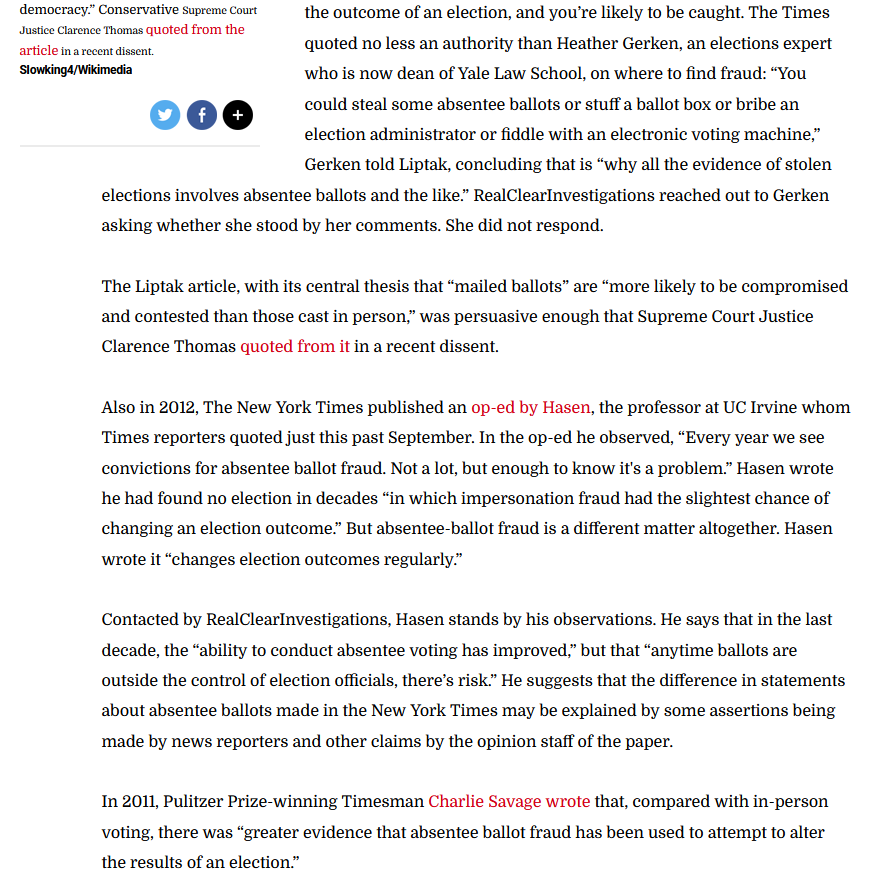 democracy." Conservative Supreme Court Justice Clarence Thomas quoted from the article in a recent dissent.
Slowking4/Wikimedia

the outcome of an election, and you're likely to be caught. The Times quoted no less an authority than Heather Gerken, an elections expert who is now dean of Yale Law School, on where to find fraud: "You could steal some absentee ballots or stuff a ballot box or bribe an election administrator or fiddle with an electronic voting machine," Gerken told Liptak, concluding that is "why all the evidence of stolen elections involves absentee ballots and the like." RealClearInvestigations reached out to Gerken asking whether she stood by her comments. She did not respond.

The Liptak article, with its central thesis that "mailed ballots" are "more likely to be compromised and contested than those cast in person," was persuasive enough that Supreme Court Justice Clarence Thomas quoted from it in a recent dissent.

Also in 2012, The New York Times published an op-ed by Hasen, the professor at UC Irvine whom Times reporters quoted just this past September. In the op-ed he observed, "Every year we see convictions for absentee ballot fraud. Not a lot, but enough to know it's a problem." Hasen wrote he had found no election in decades "in which impersonation fraud had the slightest chance of changing an election outcome." But absentee-ballot fraud is a different matter altogether. Hasen wrote it "changes election outcomes regularly."

Contacted by RealClearInvestigations, Hasen stands by his observations. He says that in the last decade, the "ability to conduct absentee voting has improved," but that "anytime ballots are outside the control of election officials, there's risk." He suggests that the difference in statements about absentee ballots made in the New York Times may be explained by some assertions being made by news reporters and other claims by the opinion staff of the paper.

In 2011, Pulitzer Prize-winning Timesman Charlie Savage wrote that, compared with in-person voting, there was "greater evidence that absentee ballot fraud has been used to attempt to alter the results of an election."